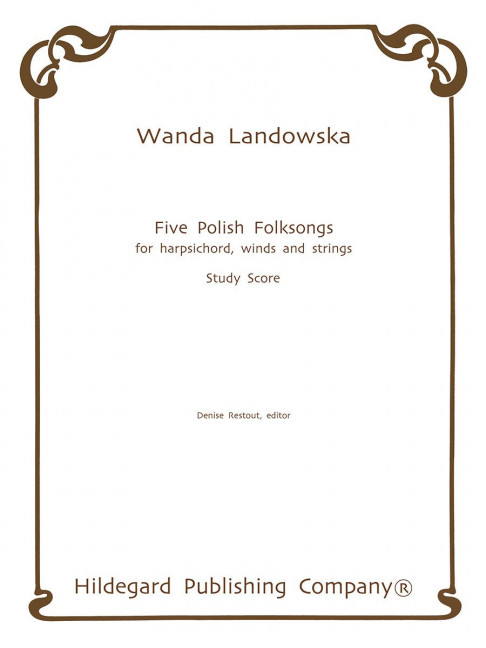 Wanda Landowska

Five Polish Folksongs
for harpsichord, winds and strings

Study Score

Denise Restout, editor

Hildegard Publishing Company®